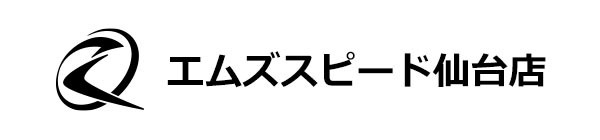 エムズスピード仙台店